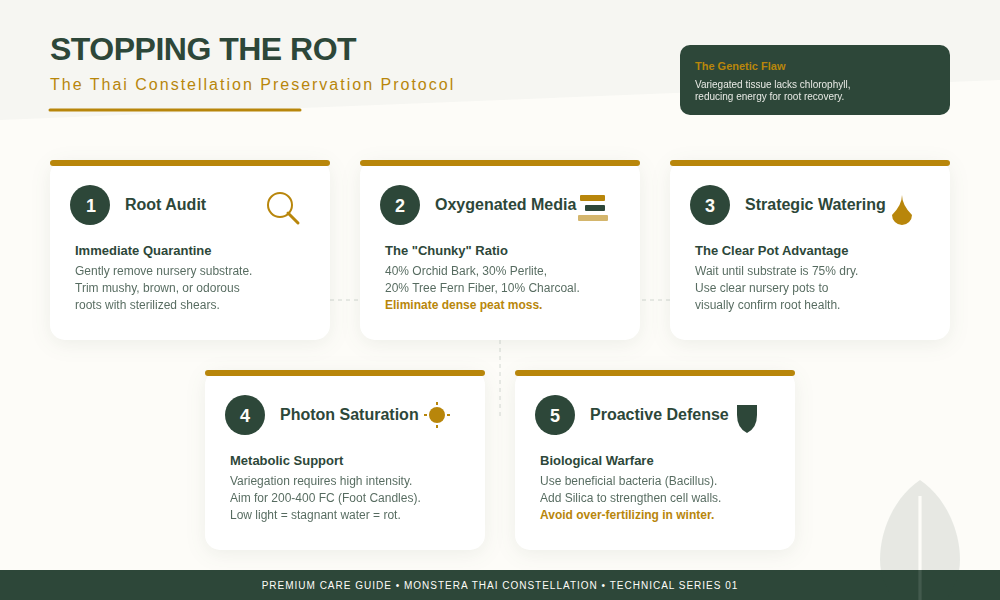 STOPPING THE ROT

The Thai Constellation Preservation Protocol

The Genetic Flaw

Variegated tissue lacks chlorophyll, reducing energy for root recovery.

1 Root Audit

Immediate Quarantine

Gently remove nursery substrate. Trim mushy, brown, or odorous roots with sterilized shears.

2 Oxygenated Media

The "Chunky" Ratio

40% Orchid Bark, 30% Perlite, 20% Tree Fern Fiber, 10% Charcoal. Eliminate dense peat moss.

3 Strategic Watering

The Clear Pot Advantage

Wait until substrate is 75% dry. Use clear nursery pots to visually confirm root health.

4 Photon Saturation

Metabolic Support

Variegation requires high intensity. Aim for 200-400 FC (Foot Candles). Low light = stagnant water = rot.

5 Proactive Defense

Biological Warfare

Use beneficial bacteria (Bacillus). Add Silica to strengthen cell walls. Avoid over-fertilizing in winter.

PREMIUM CARE GUIDE • MONSTERA THAI CONSTELLATION • TECHNICAL SERIES 01